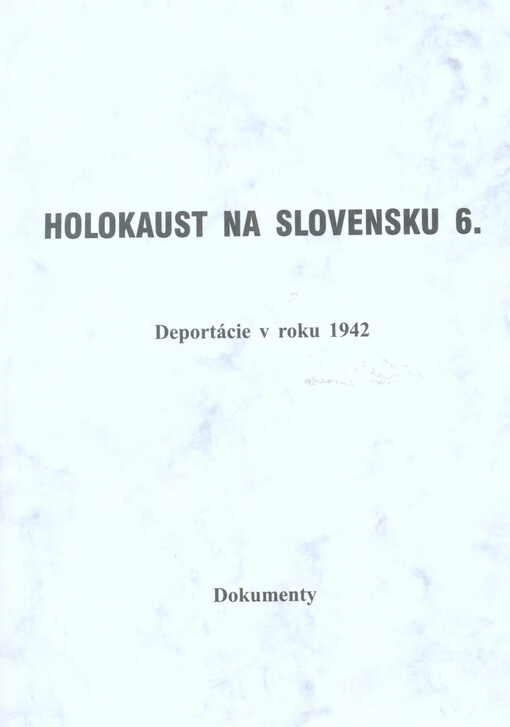 HOLOKAUST NA SLOVENSKU 6.

Deportácie v roku 1942

Dokumenty